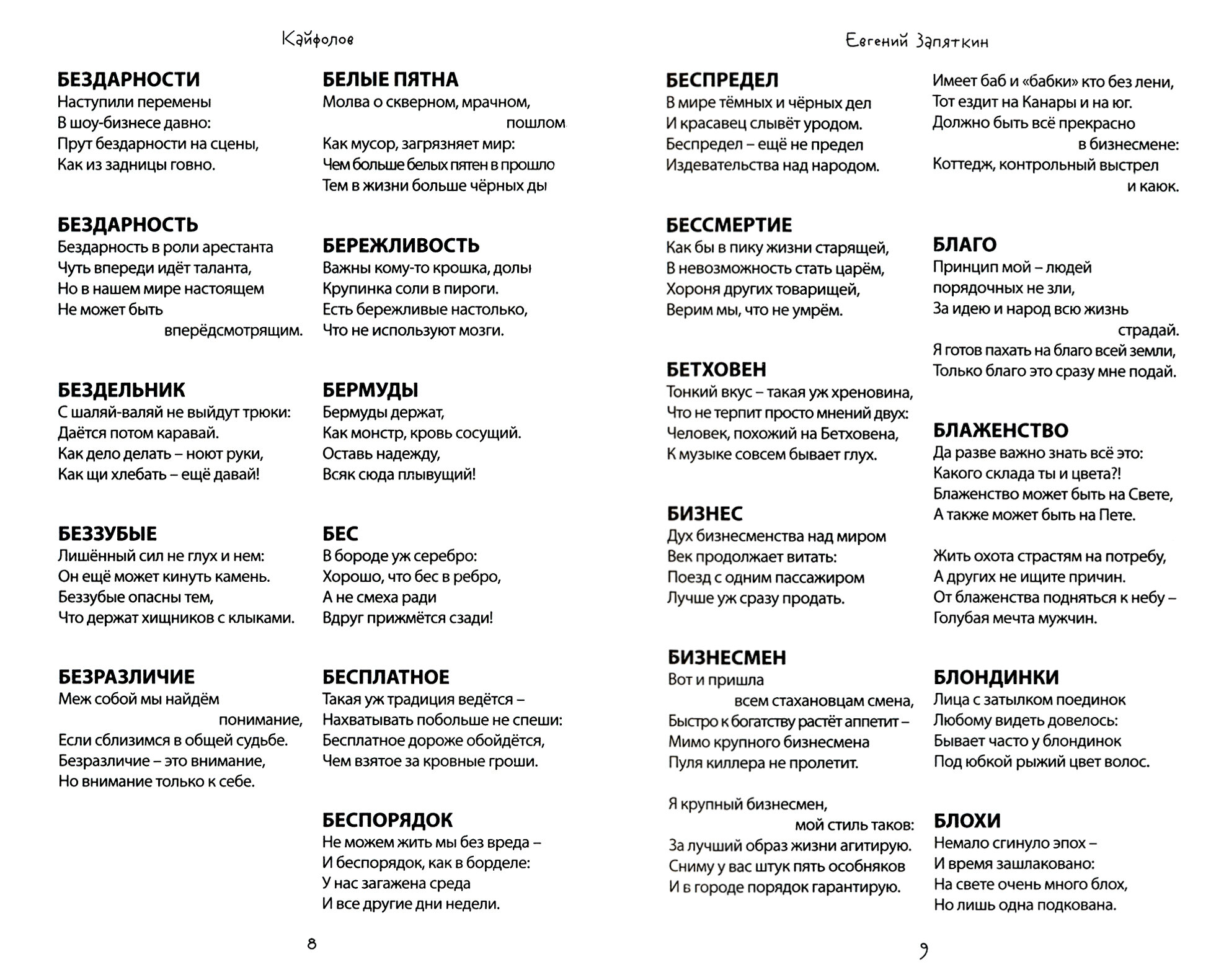 Кайфолов

БЕЗДАРНОСТИ
Наступили перемены
В шоу-бизнесе давно:
Прут бездарности на сцены,
Как из задницы говно.

БЕЗДАРНОСТЬ
Бездарность в роли арестанта
Чуть впереди идёт таланта,
Но в нашем мире настоящем
Не может быть
вперёдсмотрящим.

БЕЗДЕЛЬНИК
С шаляй-валяй не выйдут трюки:
Даётся потом каравай.
Как дело делать – ноют руки,
Как щи хлебать – ещё давай!

БЕЗЗУБЫЕ
Лишённый сил не глух и нем:
Он ещё может кинуть камень.
Беззубые опасны тем,
Что держат хищников с клыками.

БЕЗРАЗЛИЧИЕ
Меж собой мы найдём
понимание,
Если сблизимся в общей судьбе.
Безразличие – это внимание,
Но внимание только к себе.

БЕЛЫЕ ПЯТНА
Молва о скверном, мрачном,
пошлом
Как мусор, загрязняет мир:
Чем больше белых пятен в прошло
Тем в жизни больше чёрных ды

БЕРЕЖЛИВОСТЬ
Важны кому-то крошка, долы
Крупинка соли в пироги.
Есть бережливые настолько,
Что не используют мозги.

БЕРМУДЫ
Бермуды держат,
Как монстр, кровь сосущий.
Оставь надежду,
Всяк сюда плывущий!

БЕС
В бороде уж серебро:
Хорошо, что бес в ребро,
А не смеха ради
Вдруг прижмётся сзади!

БЕСПЛАТНОЕ
Такая уж традиция ведётся –
Нахватывать побольше не спеши:
Бесплатное дороже обойдётся,
Чем взятое за кровные гроши.

БЕСПОРЯДОК
Не можем жить мы без вреда –
И беспорядок, как в борделе:
У нас загажена среда
И все другие дни недели.

8

Евгений Запяткин

БЕСПРЕДЕЛ
В мире тёмных и чёрных дел
И красавец слывёт уродом.
Беспредел – ещё не предел
Издевательства над народом.

БЕССМЕРТИЕ
Как бы в пику жизни старящей,
В невозможность стать царём,
Хороня других товарищей,
Верим мы, что не умрём.

БЕТХОВЕН
Тонкий вкус – такая уж хреновина,
Что не терпит просто мнений двух:
Человек, похожий на Бетховена,
К музыке совсем бывает глух.

БИЗНЕС
Дух бизнесменства над миром
Век продолжает витать:
Поезд с одним пассажиром
Лучше уж сразу продать.

БИЗНЕСМЕН
Вот и пришла
всем стахановцам смена,
Быстро к богатству растёт аппетит –
Мимо крупного бизнесмена
Пуля киллера не пролетит.

Я крупный бизнесмен,
мой стиль таков:
За лучший образ жизни агитирую.
Сниму у вас штук пять особняков
И в городе порядок гарантирую.

Имеет баб и «бабки» кто без лени,
Тот ездит на Канары и на юг.
Должно быть всё прекрасно
в бизнесмене:
Коттедж, контрольный выстрел
и каюк.

БЛАГО
Принцип мой – людей
порядочных не зли,
За идею и народ всю жизнь
страдай.
Я готов пахать на благо всей земли,
Только благо это сразу мне подай.

БЛАЖЕНСТВО
Да разве важно знать всё это:
Какого склада ты и цвета?!
Блаженство может быть на Свете,
А также может быть на Пете.

Жить охота страстям на потребу,
А других не ищите причин.
От блаженства подняться к небу –
Голубая мечта мужчин.

БЛОНДИНКИ
Лица с затылком поединок
Любому видеть довелось:
Бывает часто у блондинок
Под юбкой рыжий цвет волос.

БЛОХИ
Немало сгинуло эпох –
И время зашлаковано:
На свете очень много блох,
Но лишь одна подкована.

9